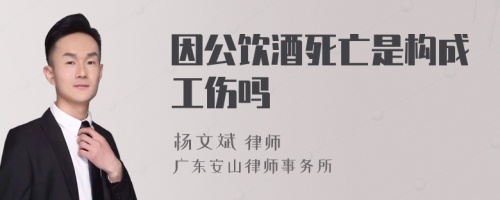 因公饮酒死亡是构成工伤吗

杨文斌 律师
广东安山律师事务所